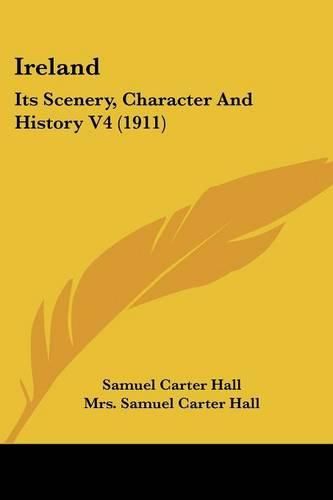 Ireland

Its Scenery, Character And History V4 (1911)

Samuel Carter Hall
Mrs. Samuel Carter Hall